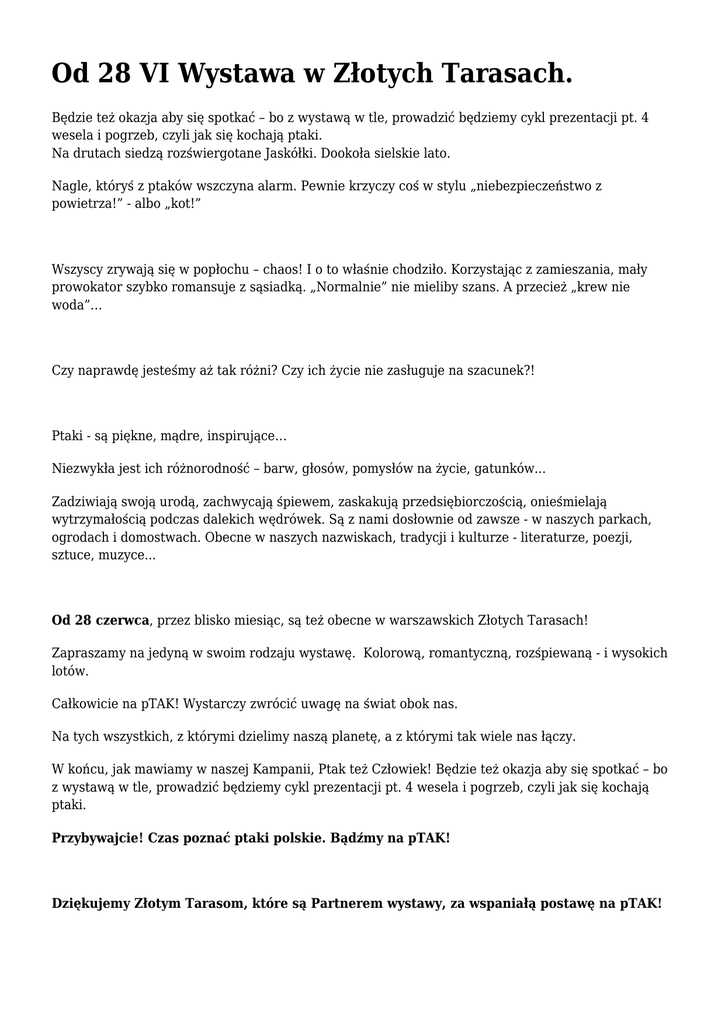 Od 28 VI Wystawa w Złotych Tarasach.

Będzie też okazja aby się spotkać – bo z wystawą w tle, prowadzić będziemy cykl prezentacji pt. 4 wesela i pogrzeb, czyli jak się kochają ptaki.
Na drutach siedzą rozświergotane Jaskółki. Dookoła sielskie lato.

Nagle, któryś z ptaków wszczyna alarm. Pewnie krzyczy coś w stylu „niebezpieczeństwo z powietrza!" - albo „kot!"

Wszyscy zrywają się w popłochu – chaos! I o to właśnie chodziło. Korzystając z zamieszania, mały prowokator szybko romansuje z sąsiadką. „Normalnie" nie mieliby szans. A przecież „krew nie woda"...

Czy naprawdę jesteśmy aż tak różni? Czy ich życie nie zasługuje na szacunek?!

Ptaki - są piękne, mądre, inspirujące...

Niezwykła jest ich różnorodność – barw, głosów, pomysłów na życie, gatunków...

Zadziwiają swoją urodą, zachwycają śpiewem, zaskakują przedsiębiorczością, onieśmielają wytrzymałością podczas dalekich wędrówek. Są z nami dosłownie od zawsze - w naszych parkach, ogrodach i domostwach. Obecne w naszych nazwiskach, tradycji i kulturze - literaturze, poezji, sztuce, muzyce...

**Od 28 czerwca**, przez blisko miesiąc, są też obecne w warszawskich Złotych Tarasach!

Zapraszamy na jedyną w swoim rodzaju wystawę. Kolorową, romantyczną, rozśpiewaną - i wysokich lotów.

Całkowicie na pTAK! Wystarczy zwrócić uwagę na świat obok nas.

Na tych wszystkich, z którymi dzielimy naszą planetę, a z którymi tak wiele nas łączy.

W końcu, jak mawiamy w naszej Kampanii, Ptak też Człowiek! Będzie też okazja aby się spotkać – bo z wystawą w tle, prowadzić będziemy cykl prezentacji pt. 4 wesela i pogrzeb, czyli jak się kochają ptaki.

**Przybywajcie! Czas poznać ptaki polskie. Bądźmy na pTAK!**

**Dziękujemy Złotym Tarasom, które są Partnerem wystawy, za wspaniałą postawę na pTAK!**